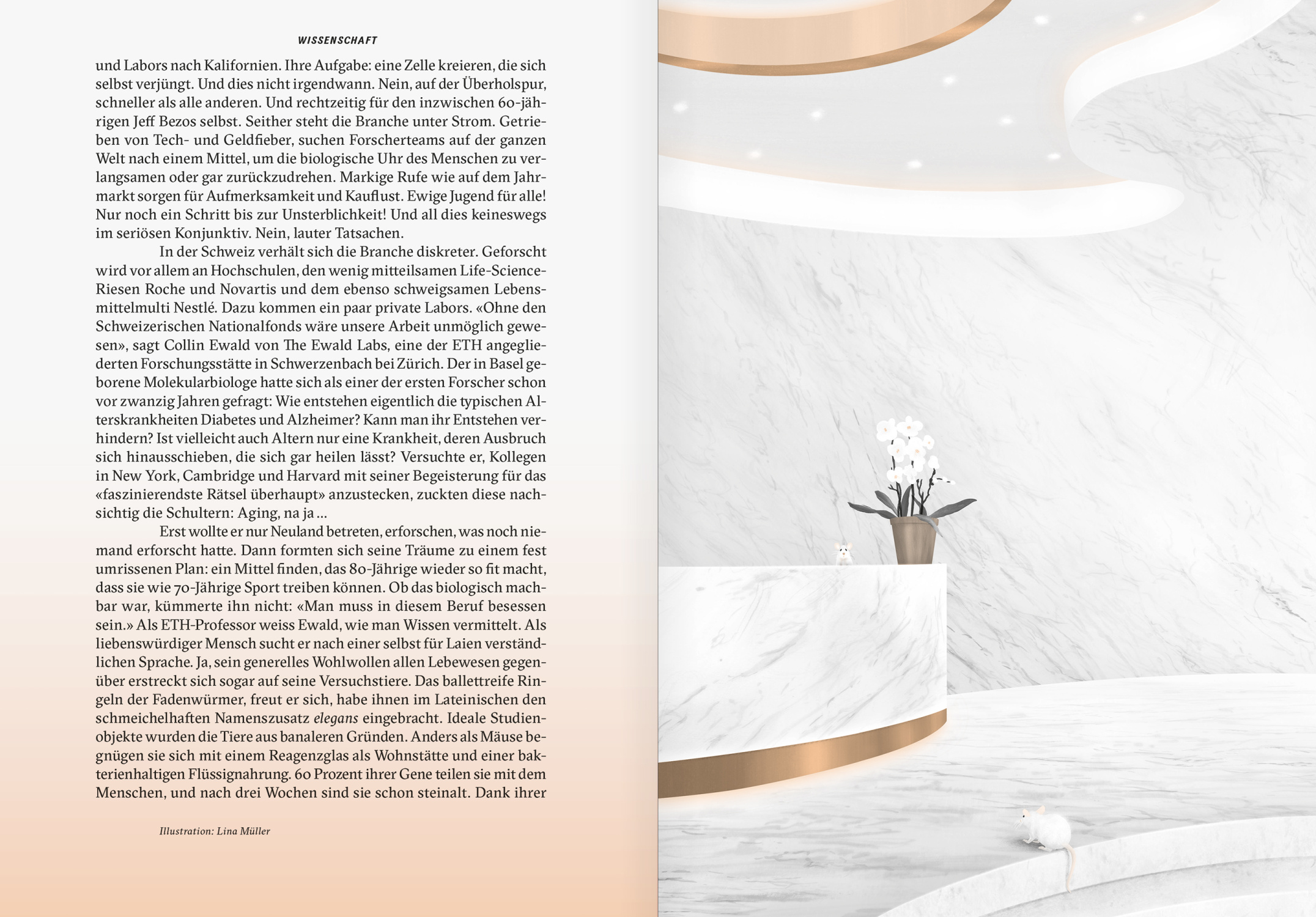 WISSENSCHAFT

und Labors nach Kalifornien. Ihre Aufgabe: eine Zelle kreieren, die sich selbst verjüngt. Und dies nicht irgendwann. Nein, auf der Überholspur, schneller als alle anderen. Und rechtzeitig für den inzwischen 60-jährigen Jeff Bezos selbst. Seither steht die Branche unter Strom. Getrieben von Tech- und Geldfieber, suchen Forscherteams auf der ganzen Welt nach einem Mittel, um die biologische Uhr des Menschen zu verlangsamen oder gar zurückzudrehen. Markige Rufe wie auf dem Jahrmarkt sorgen für Aufmerksamkeit und Kauflust. Ewige Jugend für alle! Nur noch ein Schritt bis zur Unsterblichkeit! Und all dies keineswegs im seriösen Konjunktiv. Nein, lauter Tatsachen.

In der Schweiz verhält sich die Branche diskreter. Geforscht wird vor allem an Hochschulen, den wenig mitteilsamen Life-Science-Riesen Roche und Novartis und dem ebenso schweigsamen Lebensmittelmulti Nestlé. Dazu kommen ein paar private Labors. «Ohne den Schweizerischen Nationalfonds wäre unsere Arbeit unmöglich gewesen», sagt Collin Ewald von The Ewald Labs, eine der ETH angegliederten Forschungsstätte in Schwerzenbach bei Zürich. Der in Basel geborene Molekularbiologe hatte sich als einer der ersten Forscher schon vor zwanzig Jahren gefragt: Wie entstehen eigentlich die typischen Alterskrankheiten Diabetes und Alzheimer? Kann man ihr Entstehen verhindern? Ist vielleicht auch Altern nur eine Krankheit, deren Ausbruch sich hinausschieben, die sich gar heilen lässt? Versuchte er, Kollegen in New York, Cambridge und Harvard mit seiner Begeisterung für das «faszinierendste Rätsel überhaupt» anzustecken, zuckten diese nachsichtig die Schultern: Aging, na ja ...

Erst wollte er nur Neuland betreten, erforschen, was noch niemand erforscht hatte. Dann formten sich seine Träume zu einem fest umrissenen Plan: ein Mittel finden, das 80-Jährige wieder so fit macht, dass sie wie 70-Jährige Sport treiben können. Ob das biologisch machbar war, kümmerte ihn nicht: «Man muss in diesem Beruf besessen sein.» Als ETH-Professor weiss Ewald, wie man Wissen vermittelt. Als liebenswürdiger Mensch sucht er nach einer selbst für Laien verständlichen Sprache. Ja, sein generelles Wohlwollen allen Lebewesen gegenüber erstreckt sich sogar auf seine Versuchstiere. Das ballettreife Ringeln der Fadenwürmer, freut er sich, habe ihnen im Lateinischen den schmeichelhaften Namenszusatz elegans eingebracht. Ideale Studienobjekte wurden die Tiere aus banaleren Gründen. Anders als Mäuse begnügen sie sich mit einem Reagenzglas als Wohnstätte und einer bakterienhaltigen Flüssignahrung. 60 Prozent ihrer Gene teilen sie mit dem Menschen, und nach drei Wochen sind sie schon steinalt. Dank ihrer

Illustration: Lina Müller